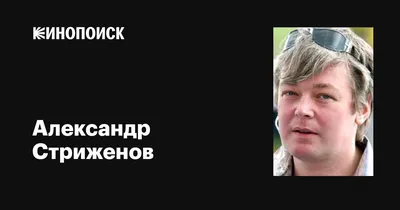 КИНОПОИСК

Александр Стриженов